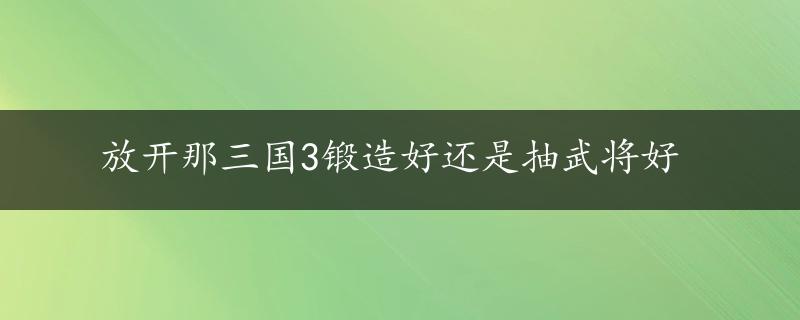 放开那三国3锻造好还是抽武将好